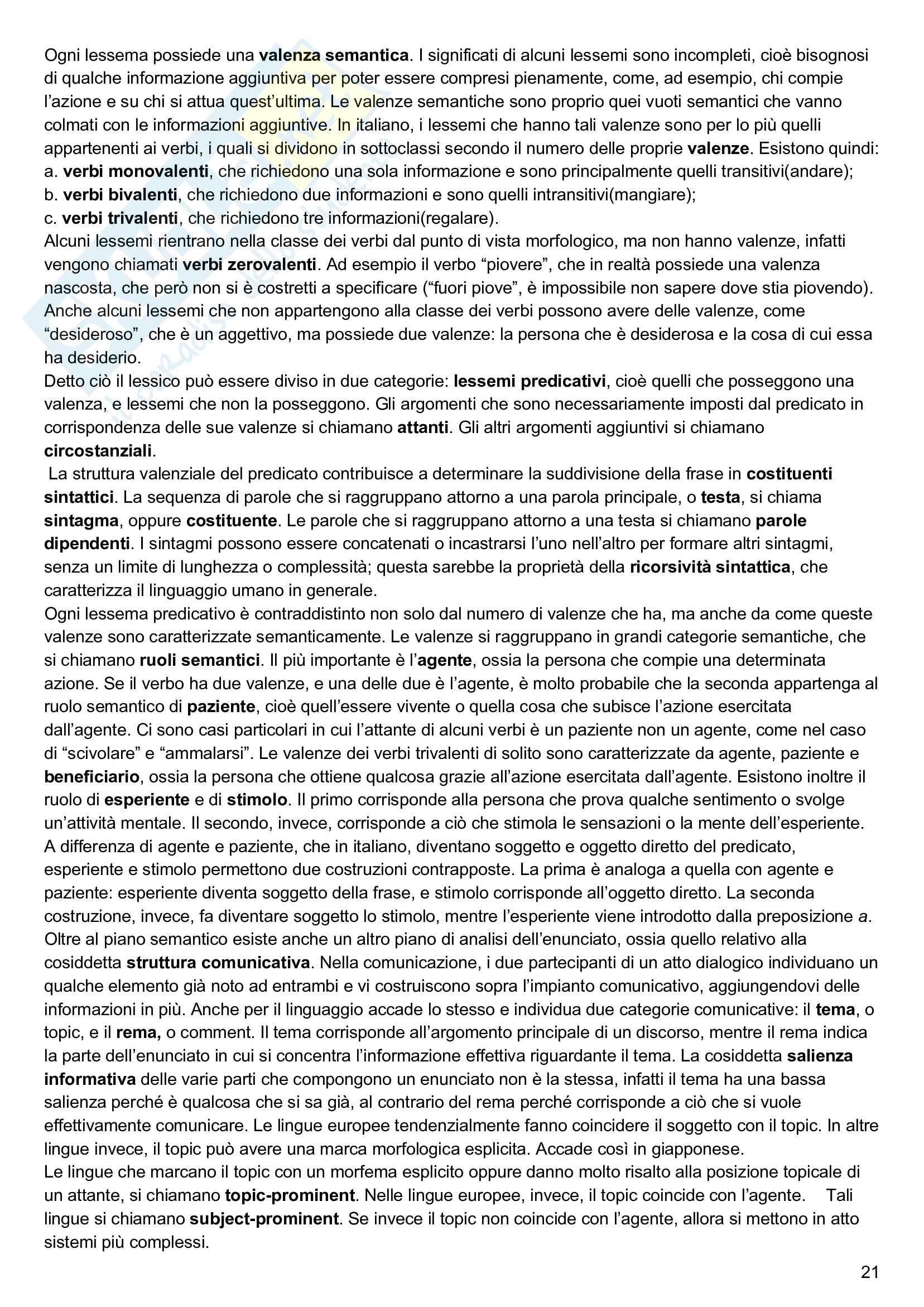 Ogni lessema possiede una valenza semantica. I significati di alcuni lessemi sono incompleti, cioè bisognosi di qualche informazione aggiuntiva per poter essere compresi pienamente, come, ad esempio, chi compie l'azione e su chi si attua quest'ultima. Le valenze semantiche sono proprio quei vuoti semantici che vanno colmati con le informazioni aggiuntive. In italiano, i lessemi che hanno tali valenze sono per lo più quelli appartenenti ai verbi, i quali si dividono in sottoclassi secondo il numero delle proprie valenze. Esistono quindi:
a. verbi monovalenti, che richiedono una sola informazione e sono principalmente quelli transitivi(andare);
b. verbi bivalenti, che richiedono due informazioni e sono quelli intransitivi(mangiare);
c. verbi trivalenti, che richiedono tre informazioni(regalare).
Alcuni lessemi rientrano nella classe dei verbi dal punto di vista morfologico, ma non hanno valenze, infatti vengono chiamati verbi zerovalenti. Ad esempio il verbo "piovere", che in realtà possiede una valenza nascosta, che però non si è costretti a specificare ("fuori piove", è impossibile non sapere dove stia piovendo). Anche alcuni lessemi che non appartengono alla classe dei verbi possono avere delle valenze, come "desideroso", che è un aggettivo, ma possiede due valenze: la persona che è desiderosa e la cosa di cui essa ha desiderio.
Detto ciò il lessico può essere diviso in due categorie: lessemi predicativi, cioè quelli che posseggono una valenza, e lessemi che non la posseggono. Gli argomenti che sono necessariamente imposti dal predicato in corrispondenza delle sue valenze si chiamano attanti. Gli altri argomenti aggiuntivi si chiamano circostanziali.
La struttura valenziale del predicato contribuisce a determinare la suddivisione della frase in costituenti sintattici. La sequenza di parole che si raggruppano attorno a una parola principale, o testa, si chiama sintagma, oppure costituente. Le parole che si raggruppano attorno a una testa si chiamano parole dipendenti. I sintagmi possono essere concatenati o incastrarsi l'uno nell'altro per formare altri sintagmi, senza un limite di lunghezza o complessità; questa sarebbe la proprietà della ricorsività sintattica, che caratterizza il linguaggio umano in generale.
Ogni lessema predicativo è contraddistinto non solo dal numero di valenze che ha, ma anche da come queste valenze sono caratterizzate semanticamente. Le valenze si raggruppano in grandi categorie semantiche, che si chiamano ruoli semantici. Il più importante è l'agente, ossia la persona che compie una determinata azione. Se il verbo ha due valenze, e una delle due è l'agente, è molto probabile che la seconda appartenga al ruolo semantico di paziente, cioè quell'essere vivente o quella cosa che subisce l'azione esercitata dall'agente. Ci sono casi particolari in cui l'attante di alcuni verbi è un paziente non un agente, come nel caso di "scivolare" e "ammalarsi". Le valenze dei verbi trivalenti di solito sono caratterizzate da agente, paziente e beneficiario, ossia la persona che ottiene qualcosa grazie all'azione esercitata dall'agente. Esistono inoltre il ruolo di esperiente e di stimolo. Il primo corrisponde alla persona che prova qualche sentimento o svolge un'attività mentale. Il secondo, invece, corrisponde a ciò che stimola le sensazioni o la mente dell'esperiente. A differenza di agente e paziente, che in italiano, diventano soggetto e oggetto diretto del predicato, esperiente e stimolo permettono due costruzioni contrapposte. La prima è analoga a quella con agente e paziente: esperiente diventa soggetto della frase, e stimolo corrisponde all'oggetto diretto. La seconda costruzione, invece, fa diventare soggetto lo stimolo, mentre l'esperiente viene introdotto dalla preposizione a.
Oltre al piano semantico esiste anche un altro piano di analisi dell'enunciato, ossia quello relativo alla cosiddetta struttura comunicativa. Nella comunicazione, i due partecipanti di un atto dialogico individuano un qualche elemento già noto ad entrambi e vi costruiscono sopra l'impianto comunicativo, aggiungendovi delle informazioni in più. Anche per il linguaggio accade lo stesso e individua due categorie comunicative: il tema, o topic, e il rema, o comment. Il tema corrisponde all'argomento principale di un discorso, mentre il rema indica la parte dell'enunciato in cui si concentra l'informazione effettiva riguardante il tema. La cosiddetta salienza informativa delle varie parti che compongono un enunciato non è la stessa, infatti il tema ha una bassa salienza perché è qualcosa che si sa già, al contrario del rema perché corrisponde a ciò che si vuole effettivamente comunicare. Le lingue europee tendenzialmente fanno coincidere il soggetto con il topic. In altre lingue invece, il topic può avere una marca morfologica esplicita. Accade così in giapponese.
Le lingue che marcano il topic con un morfema esplicito oppure danno molto risalto alla posizione topicale di un attante, si chiamano topic-prominent. Nelle lingue europee, invece, il topic coincide con l'agente. Tali lingue si chiamano subject-prominent. Se invece il topic non coincide con l'agente, allora si mettono in atto sistemi più complessi.

21